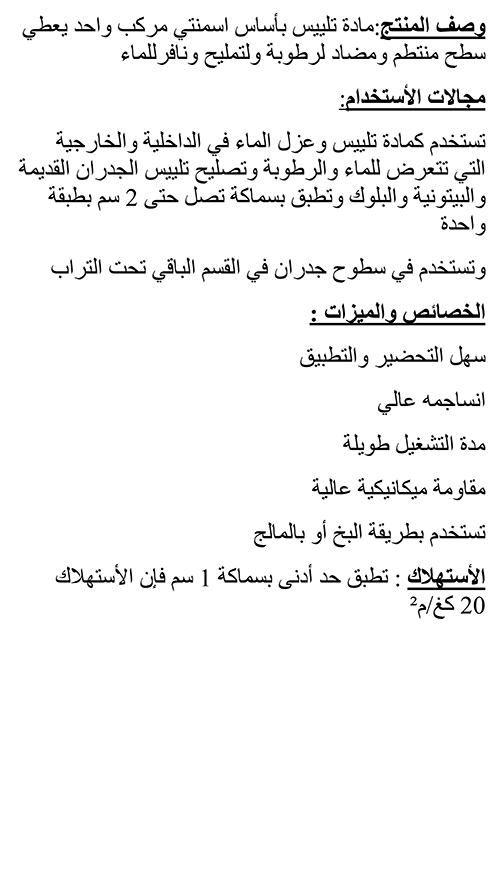 وصف المنتج:مادة تلييس بأساس اسمنتي مركب واحد يعطي سطح منتظم ومضاد لرطوبة ولتمليح ونافرللماء

مجالات الأستخدام:

تستخدم كمادة تلييس وعزل الماء في الداخلية والخارجية التي تتعرض للماء والرطوبة وتصليح تلييس الجدران القديمة والبيتونية والبلوك وتطبق بسماكة تصل حتى 2 سم بطبقة واحدة

وتستخدم في سطوح جدران في القسم الباقي تحت التراب

الخصائص والميزات :

سهل التحضير والتطبيق

انساجمه عالي

مدة التشغيل طويلة

مقاومة ميكانيكية عالية

تستخدم بطريقة البخ أو بالمالج

الأستهلاك : تطبق حد أدنى بسماكة 1 سم فإن الأستهلاك 20 كغ/م$^2$